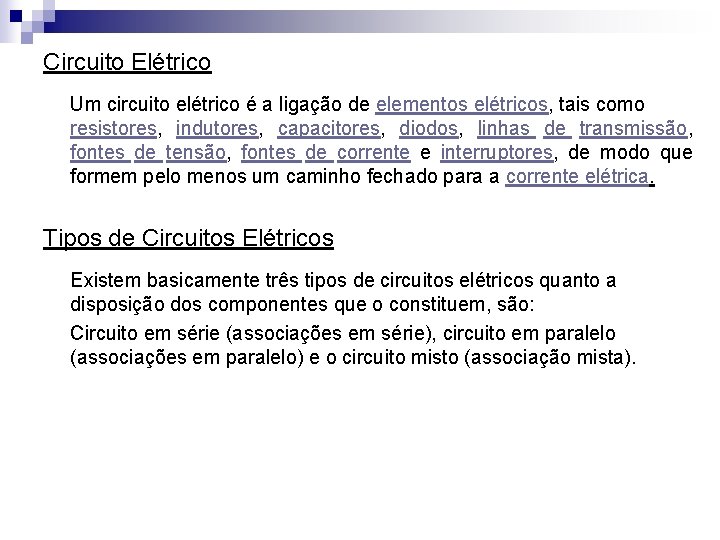 Circuito Elétrico

Um circuito elétrico é a ligação de elementos elétricos, tais como resistores, indutores, capacitores, diodos, linhas de transmissão, fontes de tensão, fontes de corrente e interruptores, de modo que formem pelo menos um caminho fechado para a corrente elétrica.

Tipos de Circuitos Elétricos

Existem basicamente três tipos de circuitos elétricos quanto a disposição dos componentes que o constituem, são:

Circuito em série (associações em série), circuito em paralelo (associações em paralelo) e o circuito misto (associação mista).